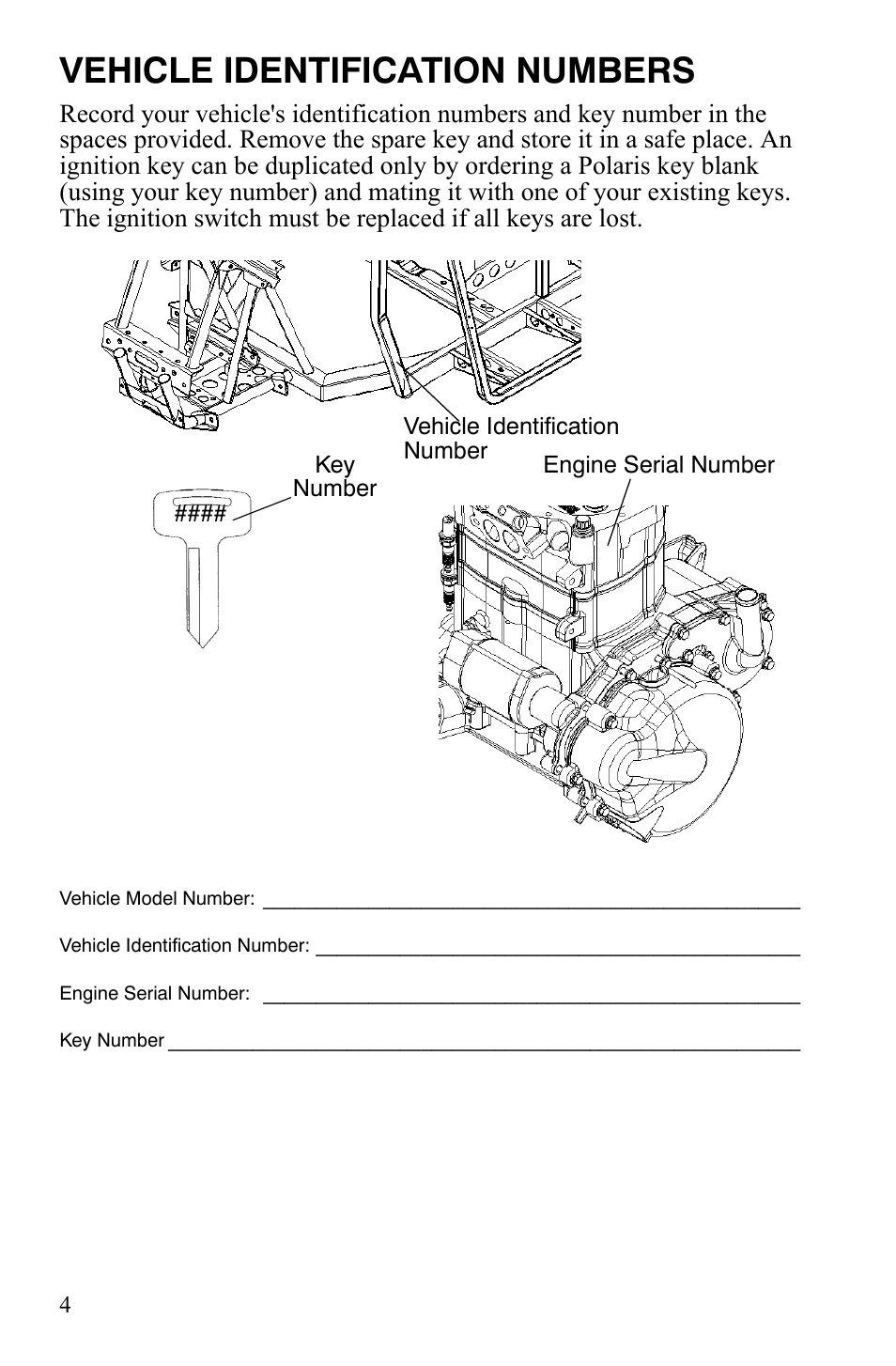 VEHICLE IDENTIFICATION NUMBERS

Record your vehicle's identification numbers and key number in the spaces provided. Remove the spare key and store it in a safe place. An ignition key can be duplicated only by ordering a Polaris key blank (using your key number) and mating it with one of your existing keys. The ignition switch must be replaced if all keys are lost.

Vehicle Identification Number

Key Number

Engine Serial Number

####

Vehicle Model Number: ____________________

Vehicle Identification Number: ____________________

Engine Serial Number: ____________________

Key Number ____________________

4